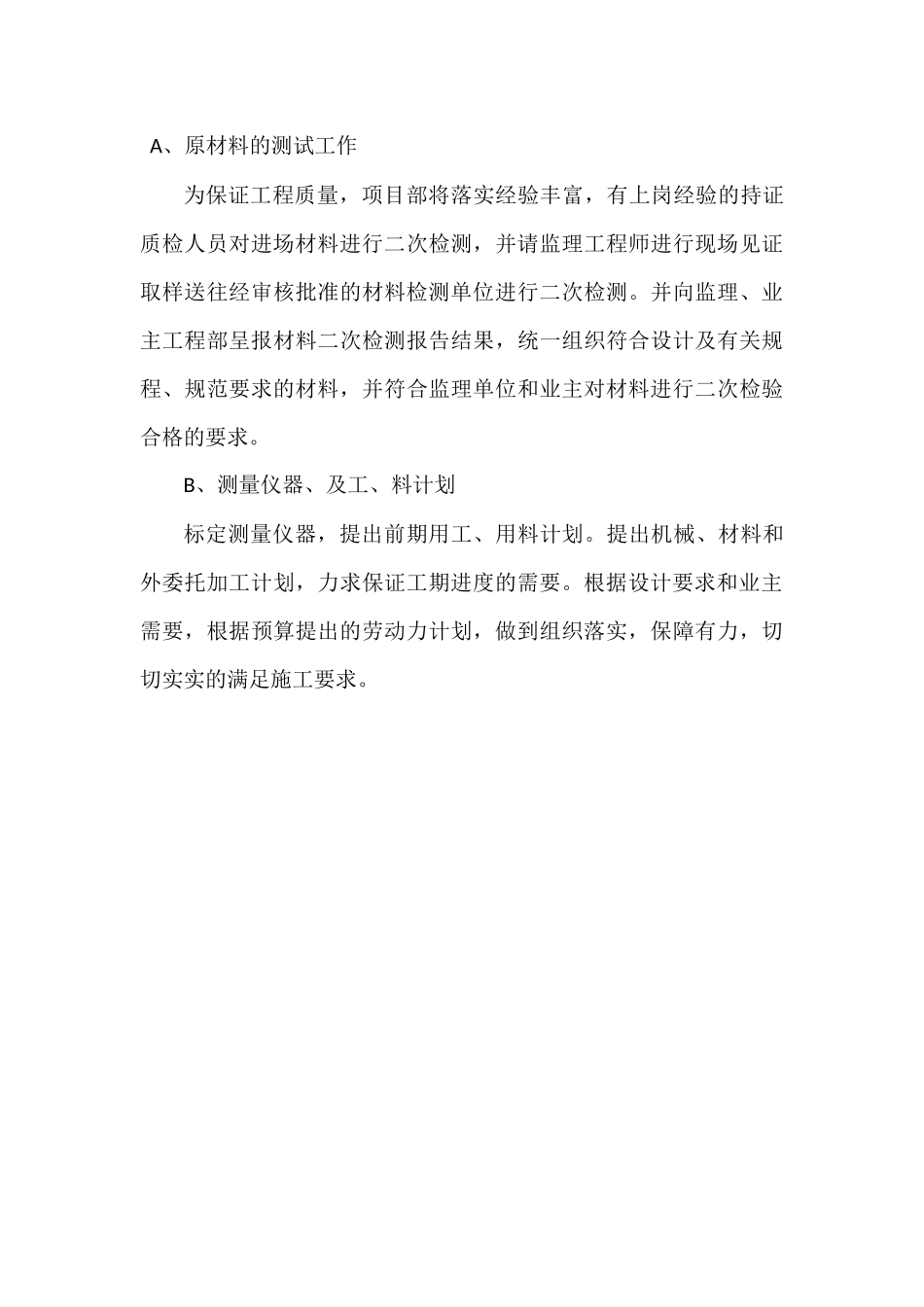 A、原材料的测试工作

为保证工程质量，项目部将落实经验丰富，有上岗经验的持证质检人员对进场材料进行二次检测，并请监理工程师进行现场见证取样送往经审核批准的材料检测单位进行二次检测。并向监理、业主工程部呈报材料二次检测报告结果，统一组织符合设计及有关规程、规范要求的材料，并符合监理单位和业主对材料进行二次检验合格的要求。

B、测量仪器、及工、料计划

标定测量仪器，提出前期用工、用料计划。提出机械、材料和外委托加工计划，力求保证工期进度的需要。根据设计要求和业主需要，根据预算提出的劳动力计划，做到组织落实，保障有力，切切实实的满足施工要求。